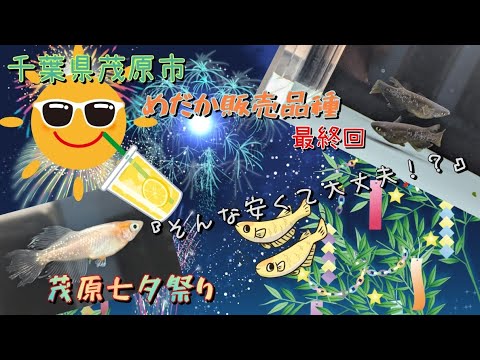 千葉県茂原市

めだか販売品種

最終回

『そんな安くて大丈夫！？』

茂原七夕祭り